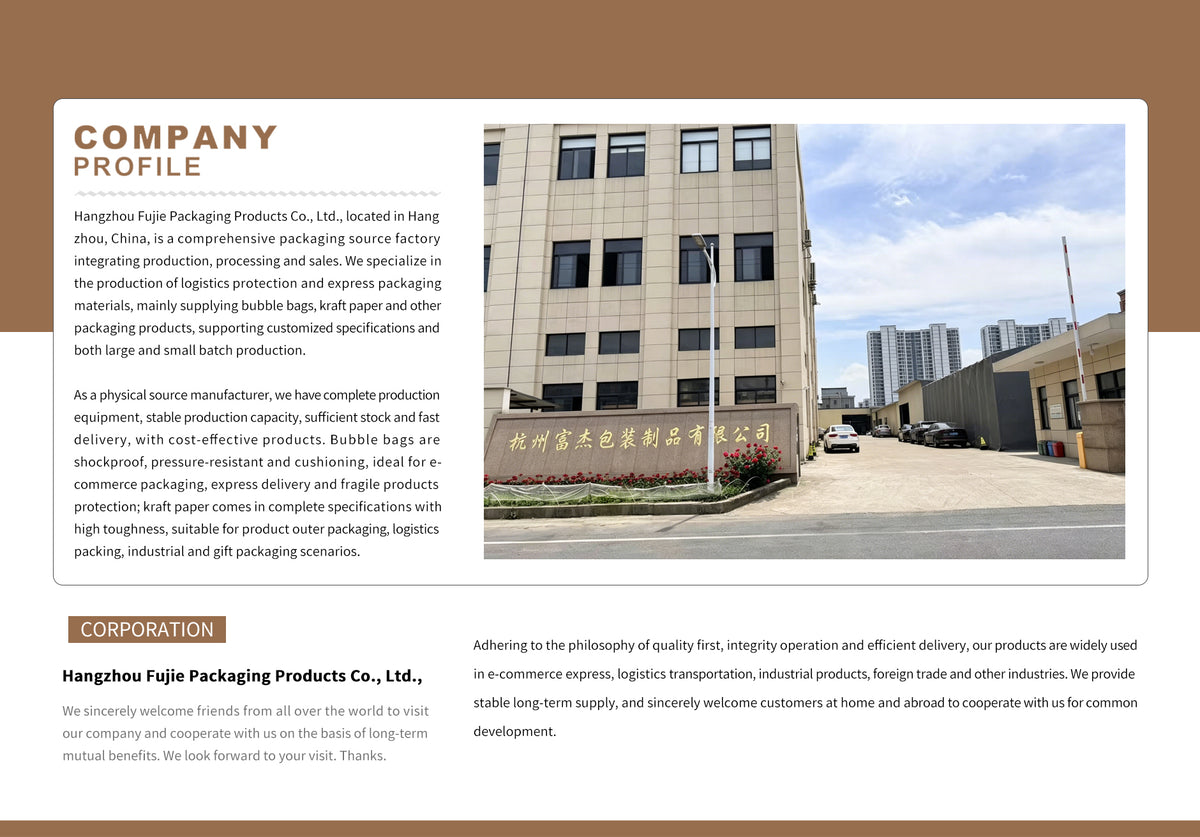 COMPANY
PROFILE

Hangzhou Fujie Packaging Products Co., Ltd., located in Hang zhou, China, is a comprehensive packaging source factory integrating production, processing and sales. We specialize in the production of logistics protection and express packaging materials, mainly supplying bubble bags, kraft paper and other packaging products, supporting customized specifications and both large and small batch production.

As a physical source manufacturer, we have complete production equipment, stable production capacity, sufficient stock and fast delivery, with cost-effective products. Bubble bags are shockproof, pressure-resistant and cushioning, ideal for e-commerce packaging, express delivery and fragile products protection; kraft paper comes in complete specifications with high toughness, suitable for product outer packaging, logistics packing, industrial and gift packaging scenarios.

杭州富杰包装制品有限公司

CORPORATION

Hangzhou Fujie Packaging Products Co., Ltd.,

We sincerely welcome friends from all over the world to visit our company and cooperate with us on the basis of long-term mutual benefits. We look forward to your visit. Thanks.

Adhering to the philosophy of quality first, integrity operation and efficient delivery, our products are widely used in e-commerce express, logistics transportation, industrial products, foreign trade and other industries. We provide stable long-term supply, and sincerely welcome customers at home and abroad to cooperate with us for common development.